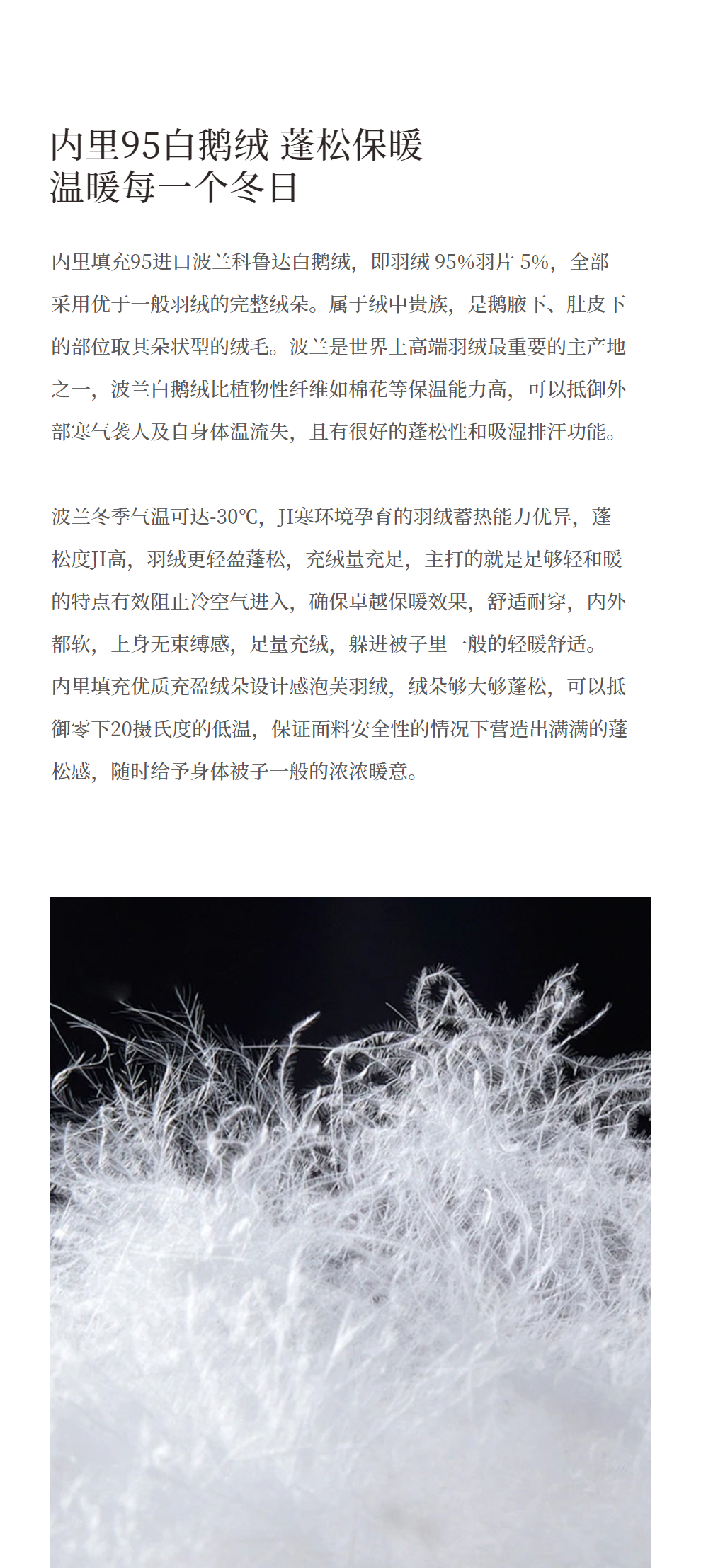 内里95白鹅绒 蓬松保暖
温暖每一个冬日

内里填充95进口波兰科鲁达白鹅绒，即羽绒 95%羽片 5%，全部采用优于一般羽绒的完整绒朵。属于绒中贵族，是鹅腋下、肚皮下的部位取其朵状型的绒毛。波兰是世界上高端羽绒最重要的主产地之一，波兰白鹅绒比植物性纤维如棉花等保温能力高，可以抵御外部寒气袭人及自身体温流失，且有很好的蓬松性和吸湿排汗功能。

波兰冬季气温可达-30℃，JI寒环境孕育的羽绒蓄热能力优异，蓬松度JI高，羽绒更轻盈蓬松，充绒量充足，主打的就是足够轻和暖的特点有效阻止冷空气进入，确保卓越保暖效果，舒适耐穿，内外都软，上身无束缚感，足量充绒，躲进被子里一般的轻暖舒适。内里填充优质充盈绒朵设计感泡芙羽绒，绒朵够大够蓬松，可以抵御零下20摄氏度的低温，保证面料安全性的情况下营造出满满的蓬松感，随时给予身体被子一般的浓浓暖意。